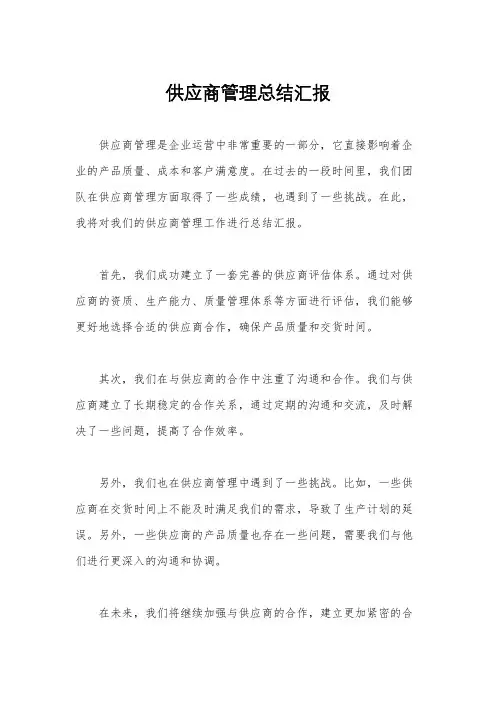 供应商管理总结汇报

供应商管理是企业运营中非常重要的一部分，它直接影响着企业的产品质量、成本和客户满意度。在过去的一段时间里，我们团队在供应商管理方面取得了一些成绩，也遇到了一些挑战。在此，我将对我们的供应商管理工作进行总结汇报。

首先，我们成功建立了一套完善的供应商评估体系。通过对供应商的资质、生产能力、质量管理体系等方面进行评估，我们能够更好地选择合适的供应商合作，确保产品质量和交货时间。

其次，我们在与供应商的合作中注重了沟通和合作。我们与供应商建立了长期稳定的合作关系，通过定期的沟通和交流，及时解决了一些问题，提高了合作效率。

另外，我们也在供应商管理中遇到了一些挑战。比如，一些供应商在交货时间上不能及时满足我们的需求，导致了生产计划的延误。另外，一些供应商的产品质量也存在一些问题，需要我们与他们进行更深入的沟通和协调。

在未来，我们将继续加强与供应商的合作，建立更加紧密的合